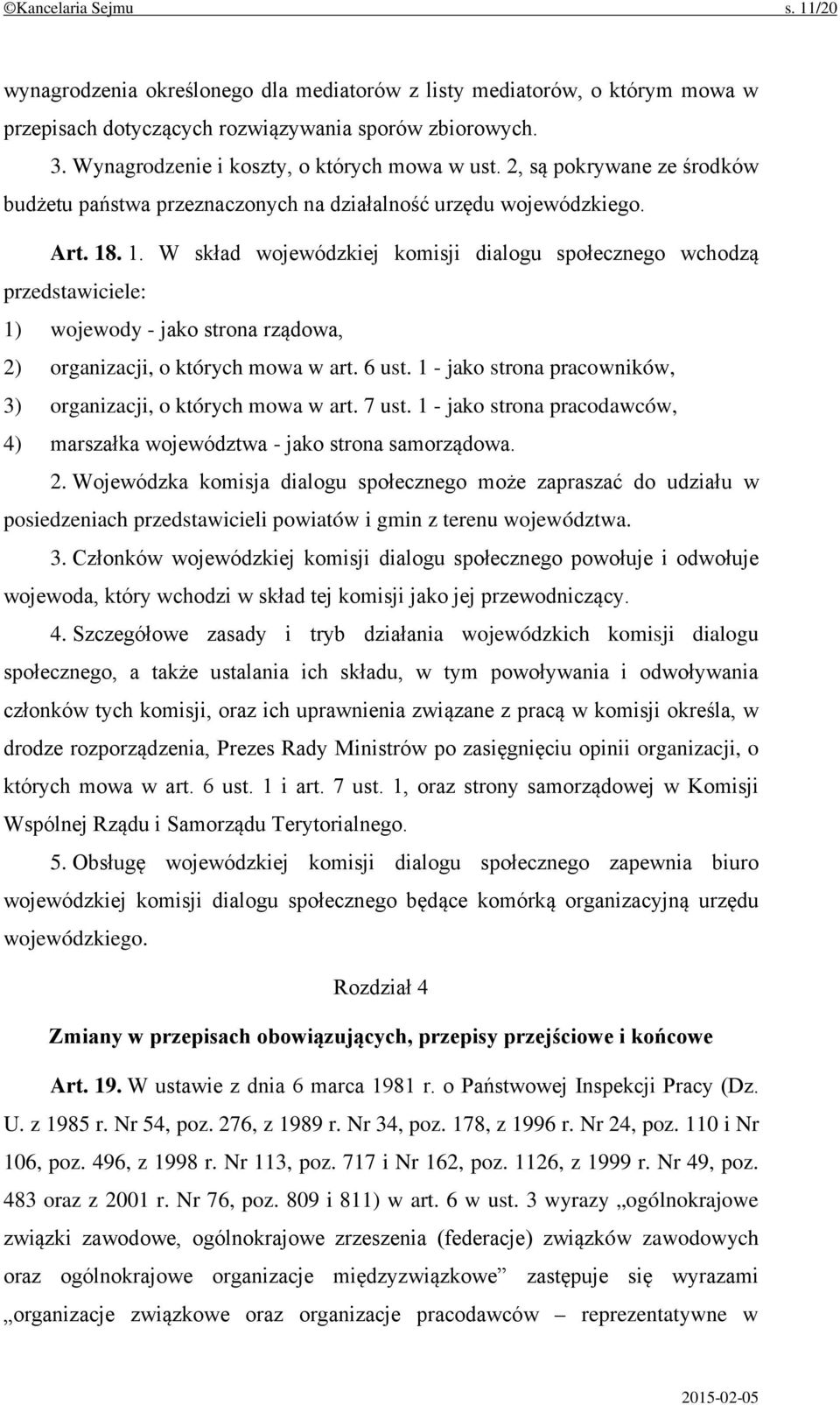 ©Kancelaria Sejmu s. 11/20

wynagrodzenia określonego dla mediatorów z listy mediatorów, o którym mowa w przepisach dotyczących rozwiązywania sporów zbiorowych.

3. Wynagrodzenie i koszty, o których mowa w ust. 2, są pokrywane ze środków budżetu państwa przeznaczonych na działalność urzędu wojewódzkiego.

Art. 18. 1. W skład wojewódzkiej komisji dialogu społecznego wchodzą przedstawiciele:

1) wojewody - jako strona rządowa,

2) organizacji, o których mowa w art. 6 ust. 1 - jako strona pracowników,

3) organizacji, o których mowa w art. 7 ust. 1 - jako strona pracodawców,

4) marszałka województwa - jako strona samorządowa.

2. Wojewódzka komisja dialogu społecznego może zapraszać do udziału w posiedzeniach przedstawicieli powiatów i gmin z terenu województwa.

3. Członków wojewódzkiej komisji dialogu społecznego powołuje i odwołuje wojewoda, który wchodzi w skład tej komisji jako jej przewodniczący.

4. Szczegółowe zasady i tryb działania wojewódzkich komisji dialogu społecznego, a także ustalania ich składu, w tym powoływania i odwoływania członków tych komisji, oraz ich uprawnienia związane z pracą w komisji określa, w drodze rozporządzenia, Prezes Rady Ministrów po zasięgnięciu opinii organizacji, o których mowa w art. 6 ust. 1 i art. 7 ust. 1, oraz strony samorządowej w Komisji Wspólnej Rządu i Samorządu Terytorialnego.

5. Obsługę wojewódzkiej komisji dialogu społecznego zapewnia biuro wojewódzkiej komisji dialogu społecznego będące komórką organizacyjną urzędu wojewódzkiego.

Rozdział 4

Zmiany w przepisach obowiązujących, przepisy przejściowe i końcowe

Art. 19. W ustawie z dnia 6 marca 1981 r. o Państwowej Inspekcji Pracy (Dz. U. z 1985 r. Nr 54, poz. 276, z 1989 r. Nr 34, poz. 178, z 1996 r. Nr 24, poz. 110 i Nr 106, poz. 496, z 1998 r. Nr 113, poz. 717 i Nr 162, poz. 1126, z 1999 r. Nr 49, poz. 483 oraz z 2001 r. Nr 76, poz. 809 i 811) w art. 6 w ust. 3 wyrazy „ogólnokrajowe związki zawodowe, ogólnokrajowe zrzeszenia (federacje) związków zawodowych oraz ogólnokrajowe organizacje międzyzwiązkowe” zastępuje się wyrazami „organizacje związkowe oraz organizacje pracodawców – reprezentatywne w

2015-02-05